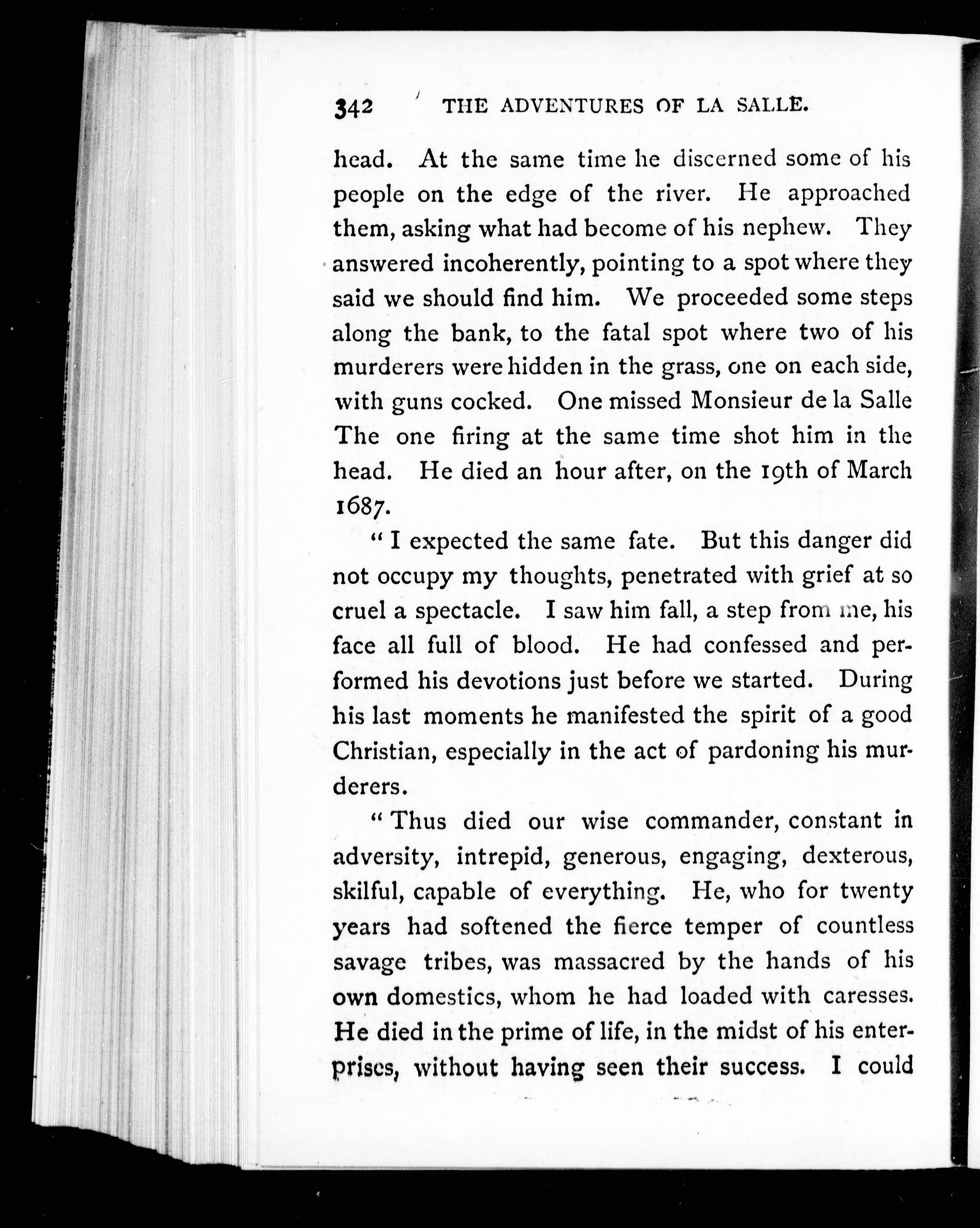 342 THE ADVENTURES OF LA SALLE.

head. At the same time he discerned some of his people on the edge of the river. He approached them, asking what had become of his nephew. They answered incoherently, pointing to a spot where they said we should find him. We proceeded some steps along the bank, to the fatal spot where two of his murderers were hidden in the grass, one on each side, with guns cocked. One missed Monsieur de la Salle The one firing at the same time shot him in the head. He died an hour after, on the 19th of March 1687.

"I expected the same fate. But this danger did not occupy my thoughts, penetrated with grief at so cruel a spectacle. I saw him fall, a step from me, his face all full of blood. He had confessed and performed his devotions just before we started. During his last moments he manifested the spirit of a good Christian, especially in the act of pardoning his murderers.

"Thus died our wise commander, constant in adversity, intrepid, generous, engaging, dexterous, skilful, capable of everything. He, who for twenty years had softened the fierce temper of countless savage tribes, was massacred by the hands of his own domestics, whom he had loaded with caresses. He died in the prime of life, in the midst of his enterprises, without having seen their success. I could